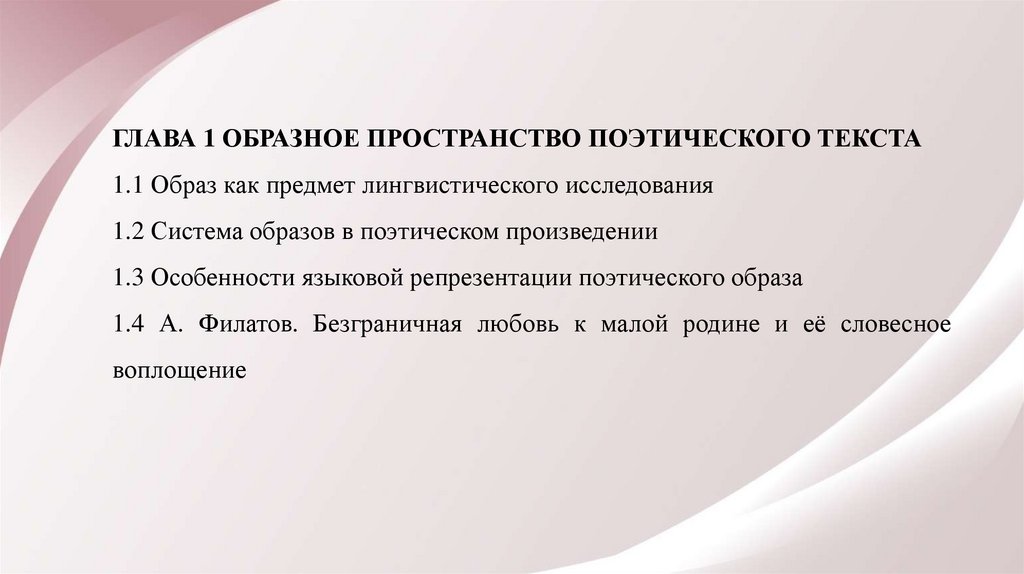 ГЛАВА 1 ОБРАЗНОЕ ПРОСТРАНСТВО ПОЭТИЧЕСКОГО ТЕКСТА

1.1 Образ как предмет лингвистического исследования

1.2 Система образов в поэтическом произведении

1.3 Особенности языковой репрезентации поэтического образа

1.4 А. Филатов. Безграничная любовь к малой родине и её словесное воплощение